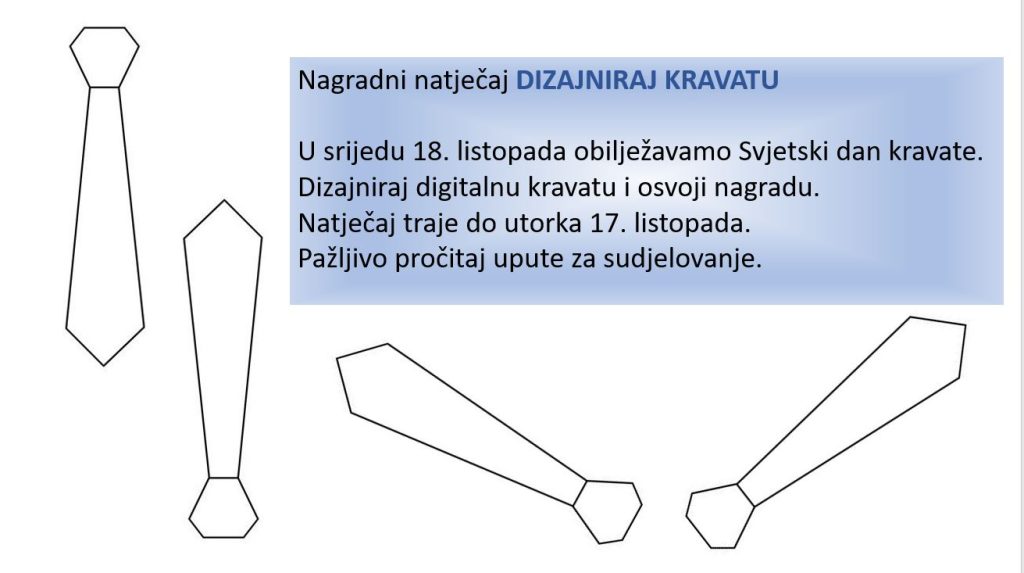 Nagradni natječaj DIZAJNIRAJ KRAVATU

U srijedu 18. listopada obilježavamo Svjetski dan kravate.
Dizajniraj digitalnu kravatu i osvoji nagradu.
Natječaj traje do utorka 17. listopada.
Pažljivo pročitaj upute za sudjelovanje.